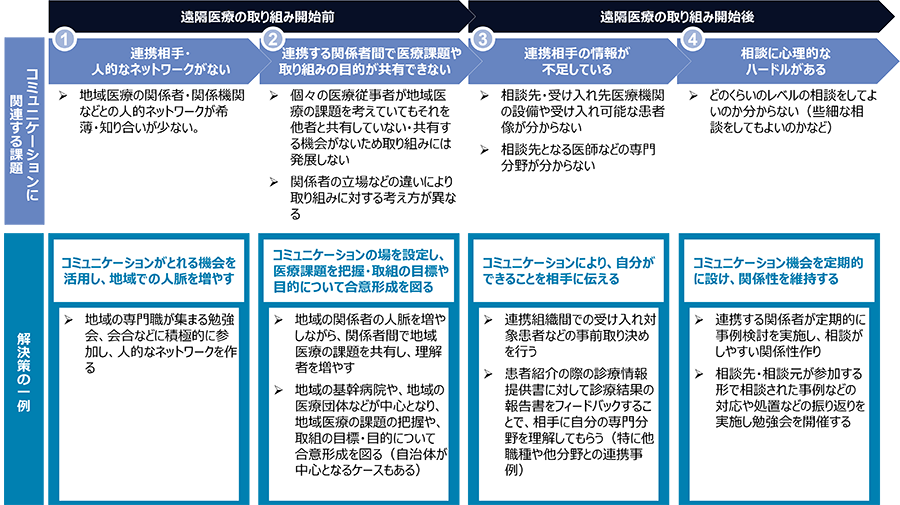 遠隔医療の取り組み開始前

遠隔医療の取り組み開始後

コミュニケーションに関連する課題

1 連携相手・人的なネットワークがない

➢ 地域医療の関係者・関係機関などとの人的ネットワークが希薄・知り合いが少ない。

2 連携する関係者間で医療課題や取り組みの目的が共有できない

➢ 個々の医療従事者が地域医療の課題を考えていてもそれを他者と共有していない・共有する機会がないため取り組みには発展しない

➢ 関係者の立場などの違いにより取り組みに対する考え方が異なる

3 連携相手の情報が不足している

➢ 相談先・受け入れ先医療機関の設備や受け入れ可能な患者像が分からない

➢ 相談先となる医師などの専門分野が分からない

4 相談に心理的なハードルがある

➢ どのくらいのレベルの相談をしてよいのか分からない（些細な相談をしてもよいのかなど）

解決策の一例

コミュニケーションがとれる機会を活用し、地域での人脈を増やす

➢ 地域の専門職が集まる勉強会、会合などに積極的に参加し、人的なネットワークを作る

コミュニケーションの場を設定し、医療課題を把握・取組の目標や目的について合意形成を図る

➢ 地域の関係者の人脈を増やしながら、関係者間で地域医療の課題を共有し、理解者を増やす

➢ 地域の基幹病院や、地域の医療団体などが中心となり、地域医療の課題の把握や、取組の目標・目的について合意形成を図る（自治体が中心となるケースもある）

コミュニケーションにより、自分ができることを相手に伝える

➢ 連携組織間での受け入れ対象患者などの事前取り決めを行う

➢ 患者紹介の際の診療情報提供書に対して診療結果の報告書をフィードバックすることで、相手に自分の専門分野を理解してもらう（特に他職種や他分野との連携事例）

コミュニケーション機会を定期的に設け、関係性を維持する

➢ 連携する関係者が定期的に事例検討を実施し、相談がしやすい関係性作り

➢ 相談先・相談元が参加する形で相談された事例などの対応や処置などの振り返りを実施し勉強会を開催する